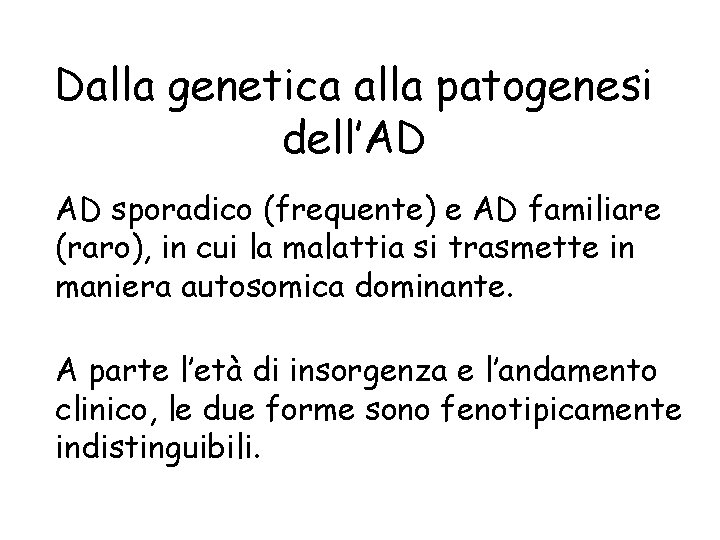 Dalla genetica alla patogenesi dell’AD

AD sporadico (frequente) e AD familiare (raro), in cui la malattia si trasmette in maniera autosomica dominante.

A parte l’età di insorgenza e l’andamento clinico, le due forme sono fenotipicamente indistinguibili.